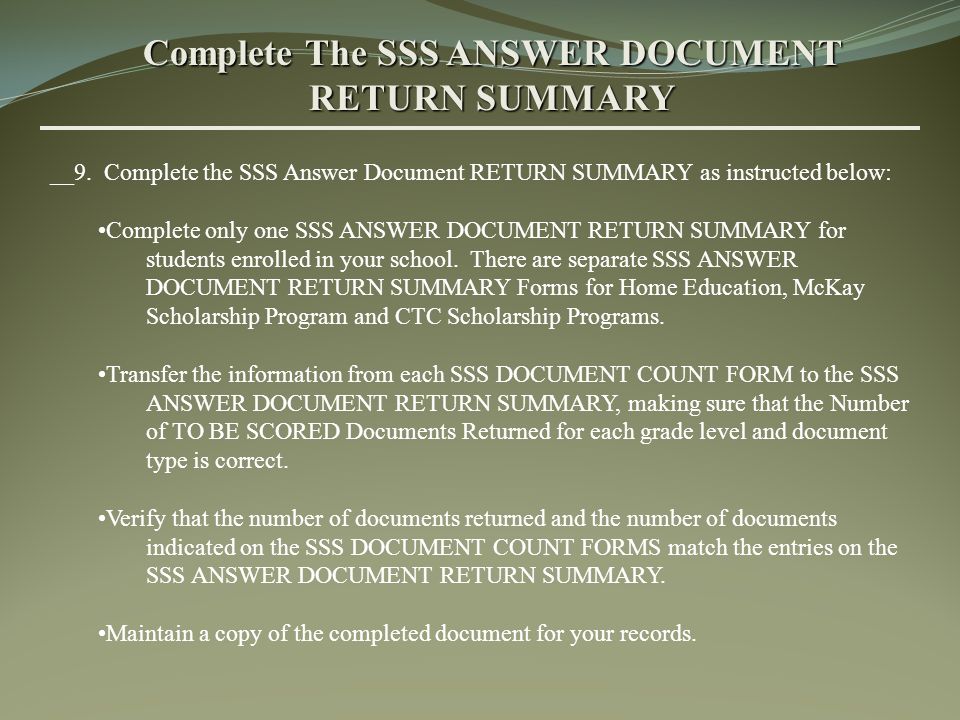 Complete The SSS ANSWER DOCUMENT RETURN SUMMARY

__9. Complete the SSS Answer Document RETURN SUMMARY as instructed below:

•Complete only one SSS ANSWER DOCUMENT RETURN SUMMARY for students enrolled in your school. There are separate SSS ANSWER DOCUMENT RETURN SUMMARY Forms for Home Education, McKay Scholarship Program and CTC Scholarship Programs.

•Transfer the information from each SSS DOCUMENT COUNT FORM to the SSS ANSWER DOCUMENT RETURN SUMMARY, making sure that the Number of TO BE SCORED Documents Returned for each grade level and document type is correct.

•Verify that the number of documents returned and the number of documents indicated on the SSS DOCUMENT COUNT FORMS match the entries on the SSS ANSWER DOCUMENT RETURN SUMMARY.

•Maintain a copy of the completed document for your records.